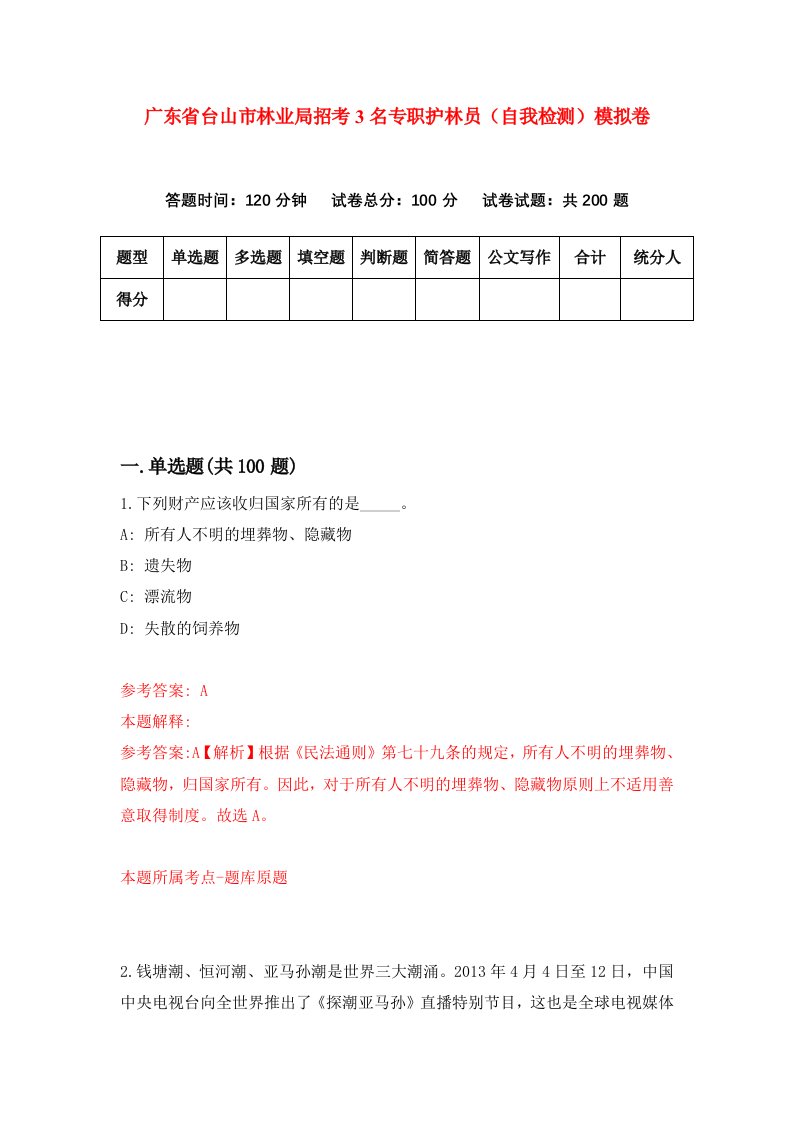 广东省台山市林业局招考3名专职护林员（自我检测）模拟卷

答题时间：120分钟　试卷总分：100分　试卷试题：共200题

| 题型 | 单选题 | 多选题 | 填空题 | 判断题 | 简答题 | 公文写作 | 合计 | 统分人 |
|---|---|---|---|---|---|---|---|---|
| 得分 | | | | | | | | |

一.单选题(共100题)

1.下列财产应该收归国家所有的是_____。

A: 所有人不明的埋葬物、隐藏物

B: 遗失物

C: 漂流物

D: 失散的饲养物

参考答案: A

本题解释:

参考答案:A【解析】根据《民法通则》第七十九条的规定，所有人不明的埋葬物、隐藏物，归国家所有。因此，对于所有人不明的埋葬物、隐藏物原则上不适用善意取得制度。故选A。

本题所属考点-题库原题

2.钱塘潮、恒河潮、亚马孙潮是世界三大潮涌。2013年4月4日至12日，中国中央电视台向全世界推出了《探潮亚马孙》直播特别节目，这也是全球电视媒体